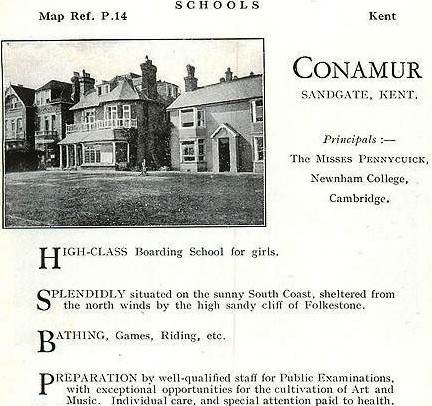 SCHOOLS

Map Ref. P.14

Kent

CONAMUR

SANDGATE, KENT.

Principals :—

The MISSES PENNYCUICK,

Newnham College,

Cambridge.

HIGH-CLASS Boarding School for girls.

SPLENDIDLY situated on the sunny South Coast, sheltered from the north winds by the high sandy cliff of Folkestone.

BATHING, Games, Riding, etc.

PREPARATION by well-qualified staff for Public Examinations, with exceptional opportunities for the cultivation of Art and Music. Individual care, and special attention paid to health.